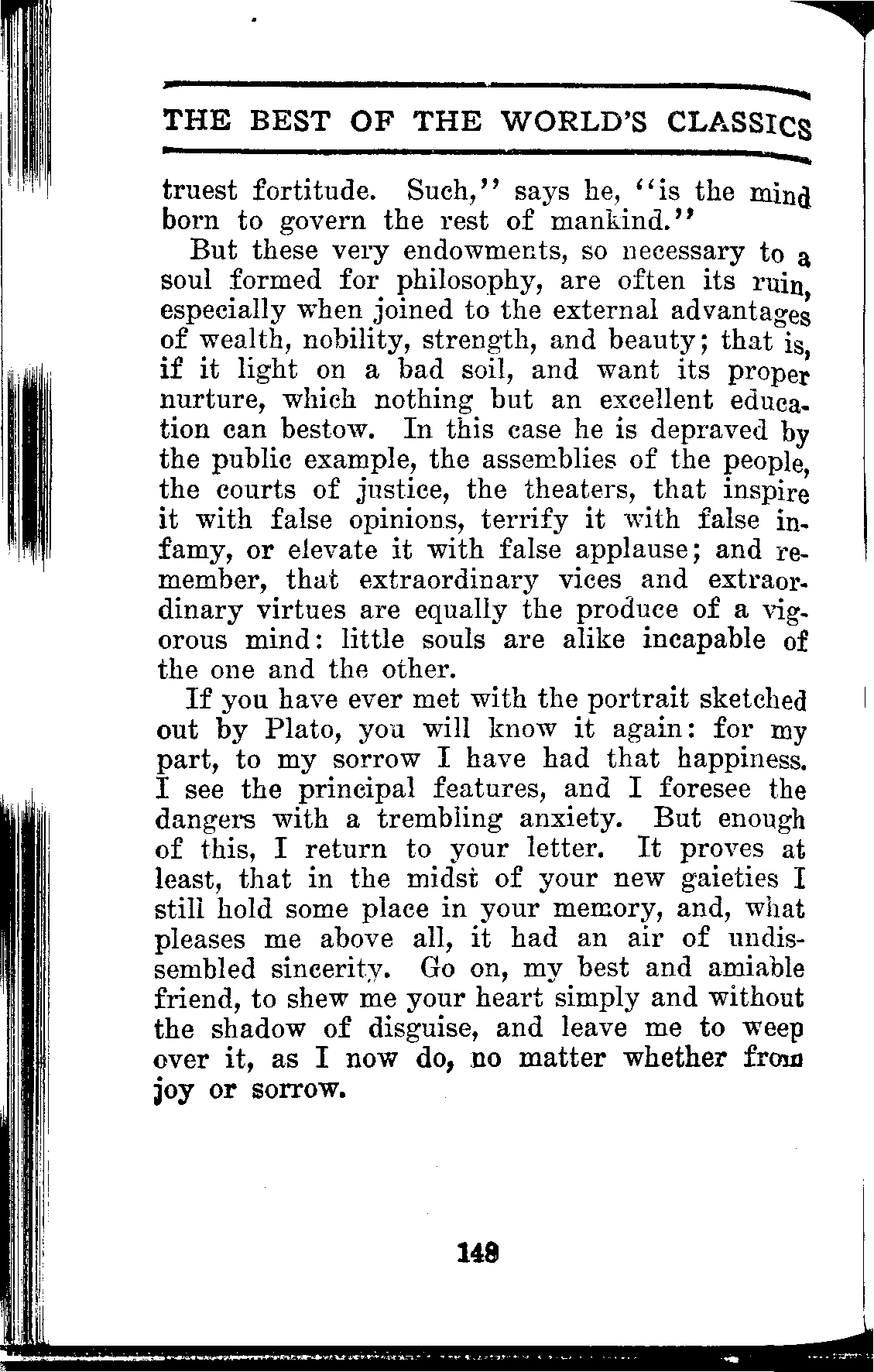 THE BEST OF THE WORLD'S CLASSICS

truest fortitude. Such," says he, "is the mind born to govern the rest of mankind."

But these very endowments, so necessary to a soul formed for philosophy, are often its ruin, especially when joined to the external advantages of wealth, nobility, strength, and beauty; that is, if it light on a bad soil, and want its proper nurture, which nothing but an excellent education can bestow. In this case he is depraved by the public example, the assemblies of the people, the courts of justice, the theaters, that inspire it with false opinions, terrify it with false infamy, or elevate it with false applause; and remember, that extraordinary vices and extraordinary virtues are equally the produce of a vigorous mind: little souls are alike incapable of the one and the other.

If you have ever met with the portrait sketched out by Plato, you will know it again: for my part, to my sorrow I have had that happiness. I see the principal features, and I foresee the dangers with a trembling anxiety. But enough of this, I return to your letter. It proves at least, that in the midst of your new gaieties I still hold some place in your memory, and, what pleases me above all, it had an air of undissembled sincerity. Go on, my best and amiable friend, to shew me your heart simply and without the shadow of disguise, and leave me to weep over it, as I now do, no matter whether from joy or sorrow.

148